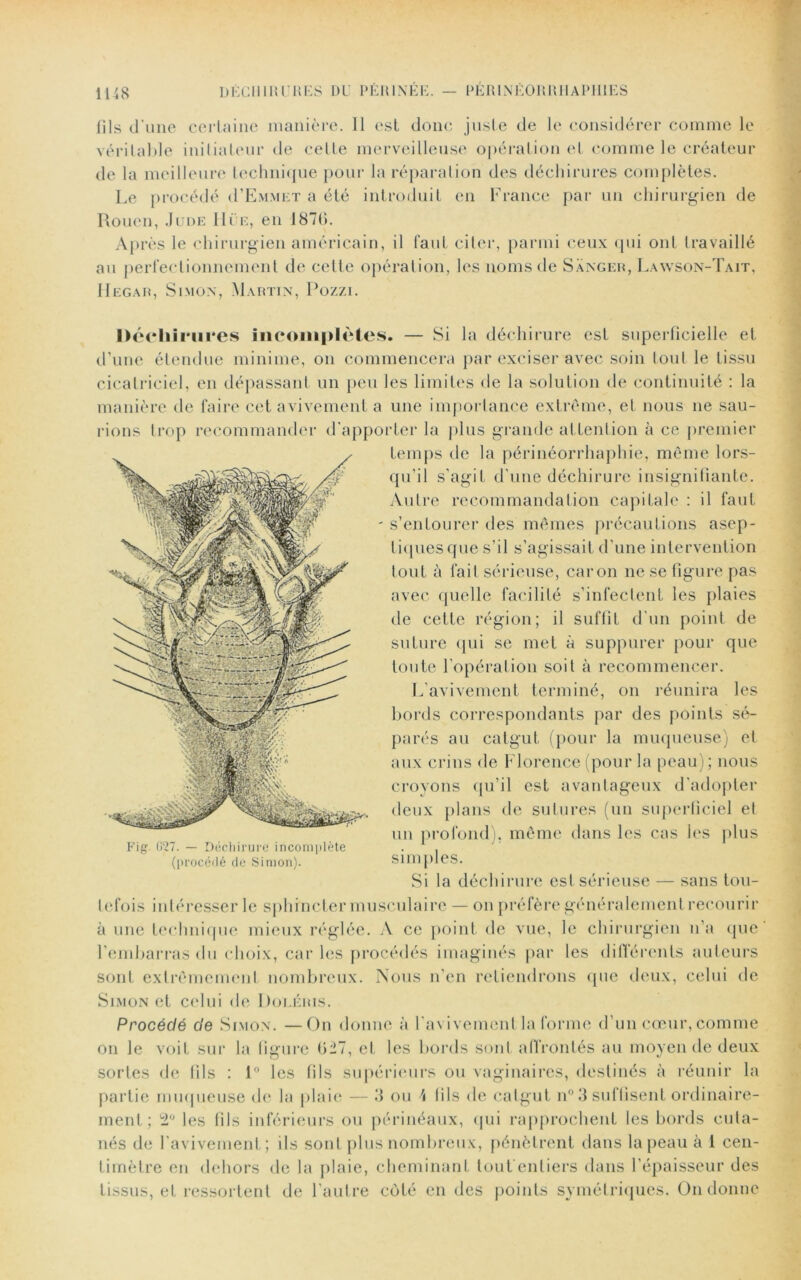 1148 DÉCHIRURES DU PÉRINÉE. — PÉRINÉORRHAPHIES

fils d'une certaine manière. Il est donc juste de le considérer comme le véritable initiateur de cette merveilleuse opération et comme le créateur de la meilleure technique pour la réparation des déchirures complètes. Le procédé d'Emmet a été introduit en France par un chirurgien de Rouen, Jude Hüe, en 1876.

Après le chirurgien américain, il faut citer, parmi ceux qui ont travaillé au perfectionnement de cette opération, les noms de Sänger, Lawson-Tait, Hegar, Simon, Martin, Pozzi.

Déchirures incomplètes. — Si la déchirure est superficielle et d'une étendue minime, on commencera par exciser avec soin tout le tissu cicatriciel, en dépassant un peu les limites de la solution de continuité : la manière de faire cet avivement a une importance extrême, et nous ne saurions trop recommander d'apporter la plus grande attention à ce premier temps de la périnéorrhaphie, même lorsqu'il s'agit d'une déchirure insignifiante. Autre recommandation capitale : il faut s'entourer des mêmes précautions aseptiques que s'il s'agissait d'une intervention tout à fait sérieuse, car on ne se figure pas avec quelle facilité s'infectent les plaies de cette région; il suffit d'un point de suture qui se met à suppurer pour que toute l'opération soit à recommencer.

L'avivement terminé, on réunira les bords correspondants par des points séparés au catgut (pour la muqueuse) et aux crins de Florence (pour la peau); nous croyons qu'il est avantageux d'adopter deux plans de sutures (un superficiel et un profond), même dans les cas les plus simples.

Fig. 627. — Déchirure incomplète (procédé de Simon).

Si la déchirure est sérieuse — sans toutefois intéresser le sphincter musculaire — on préfère généralement recourir à une technique mieux réglée. A ce point de vue, le chirurgien n'a que l'embarras du choix, car les procédés imaginés par les différents auteurs sont extrêmement nombreux. Nous n'en retiendrons que deux, celui de Simon et celui de Doléris.

Procédé de Simon. — On donne à l'avivement la forme d'un cœur, comme on le voit sur la figure 627, et les bords sont affrontés au moyen de deux sortes de fils : 1° les fils supérieurs ou vaginaires, destinés à réunir la partie muqueuse de la plaie — 3 ou 4 fils de catgut n° 3 suffisent ordinairement; 2° les fils inférieurs ou périnéaux, qui rapprochent les bords cutanés de l'avivement; ils sont plus nombreux, pénètrent dans la peau à 1 centimètre en dehors de la plaie, cheminant tout entiers dans l'épaisseur des tissus, et ressortent de l'autre côté en des points symétriques. On donne